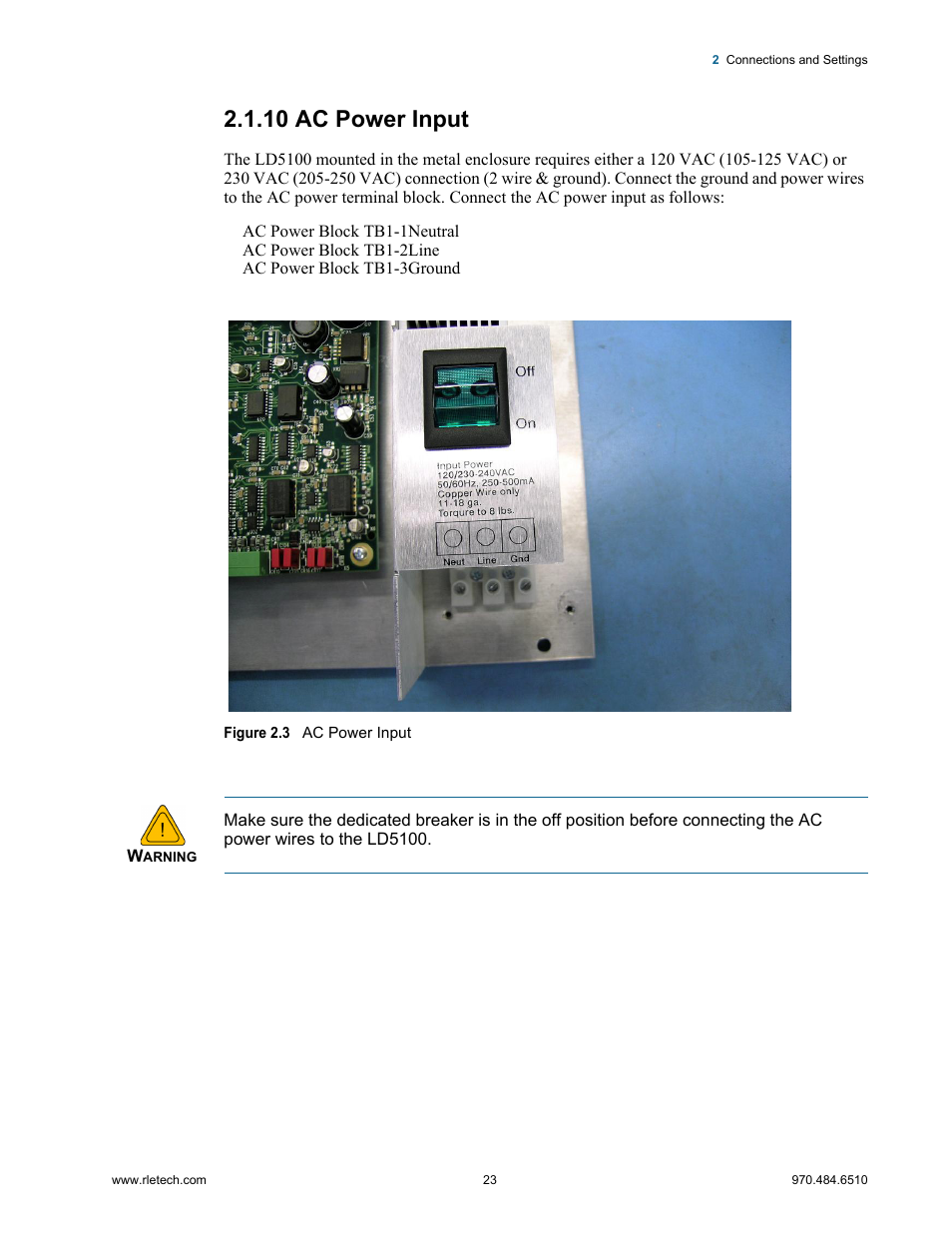 2 Connections and Settings

2.1.10 AC Power Input

The LD5100 mounted in the metal enclosure requires either a 120 VAC (105-125 VAC) or 230 VAC (205-250 VAC) connection (2 wire & ground). Connect the ground and power wires to the AC power terminal block. Connect the AC power input as follows:

AC Power Block TB1-1Neutral
AC Power Block TB1-2Line
AC Power Block TB1-3Ground

Off
On
Input Power
120/230-240VAC
50/60Hz, 250-500mA
Copper Wire only
11-18 ga.
Torqure to 8 lbs.
Neut Line Gnd

Figure 2.3 AC Power Input

WARNING

Make sure the dedicated breaker is in the off position before connecting the AC power wires to the LD5100.

www.rletech.com 23 970.484.6510